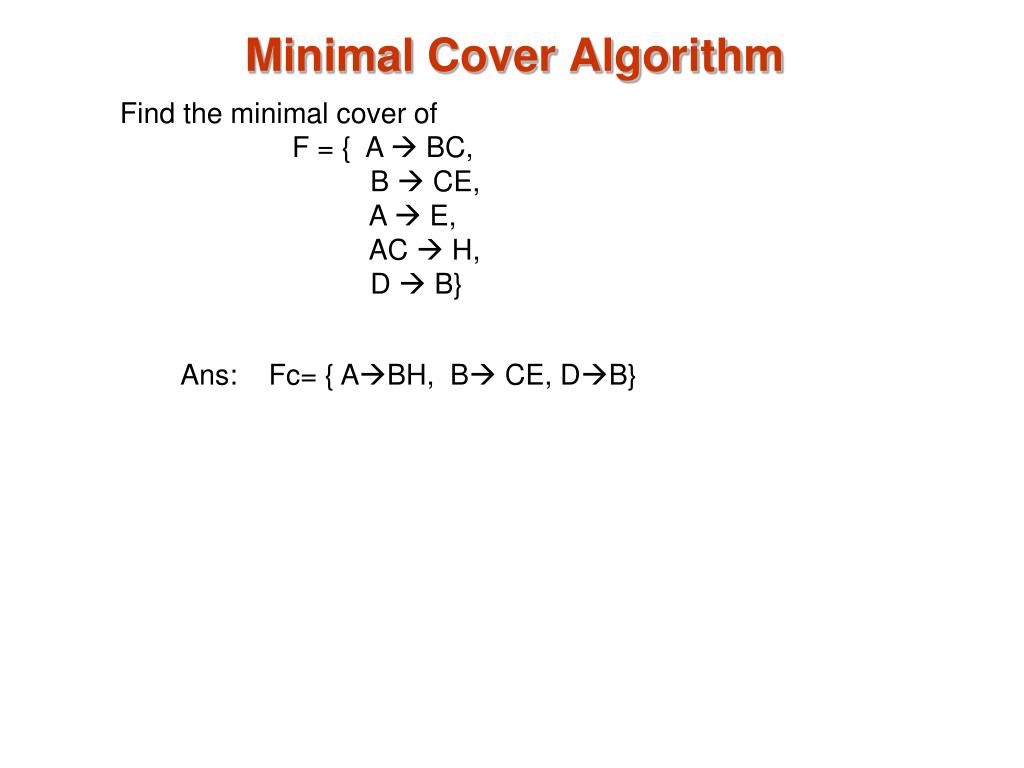 Minimal Cover Algorithm

Find the minimal cover of
F = { A → BC,
B → CE,
A → E,
AC → H,
D → B}

Ans: Fc= { A→BH, B→ CE, D→B}